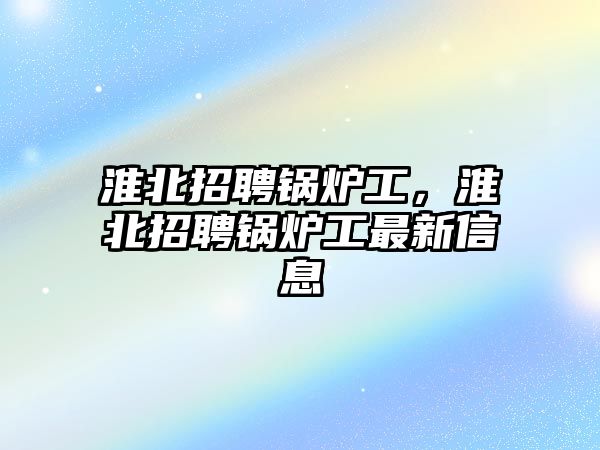 淮北招聘锅炉工，淮北招聘锅炉工最新信息